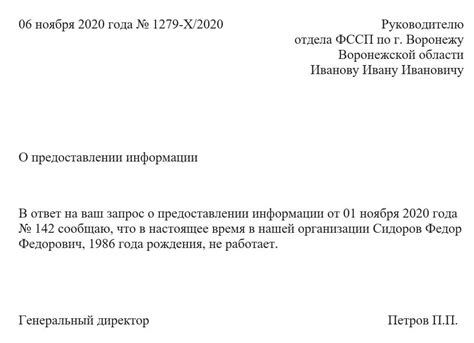 06 ноября 2020 года № 1279-Х/2020

Руководителю
отдела ФССП по г. Воронежу
Воронежской области
Иванову Ивану Ивановичу

О предоставлении информации

В ответ на ваш запрос о предоставлении информации от 01 ноября 2020 года № 142 сообщаю, что в настоящее время в нашей организации Сидоров Федор Федорович, 1986 года рождения, не работает.

Генеральный директор

Петров П.П.